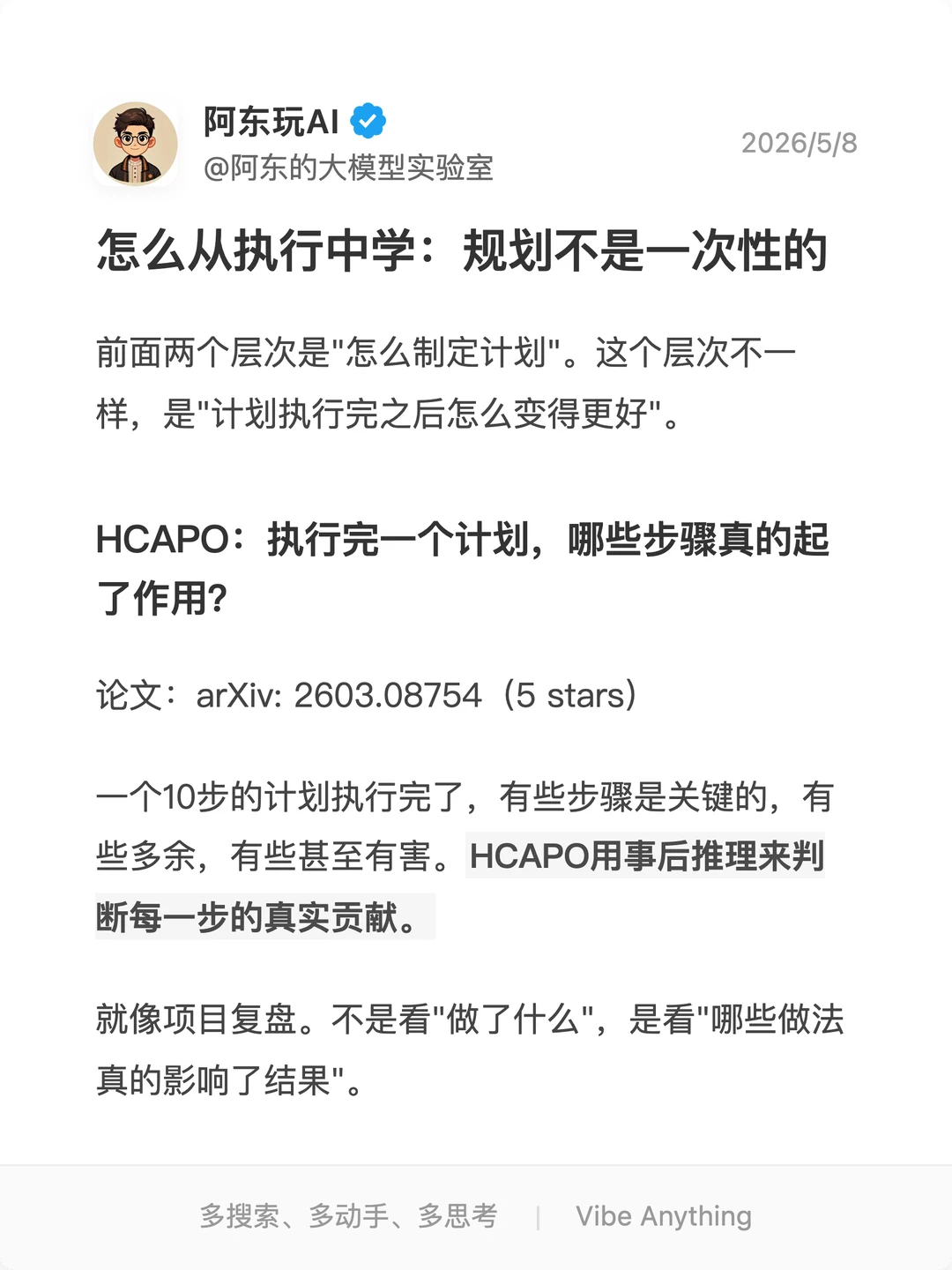 阿东玩AI
@阿东的大模型实验室
2026/5/8

怎么从执行中学：规划不是一次性的

前面两个层次是"怎么制定计划"。这个层次不一样，是"计划执行完之后怎么变得更好"。

HCAPO：执行完一个计划，哪些步骤真的起了作用?

论文：arXiv: 2603.08754（5 stars）

一个10步的计划执行完了，有些步骤是关键的，有些多余，有些甚至有害。HCAPO用事后推理来判断每一步的真实贡献。

就像项目复盘。不是看"做了什么"，是看"哪些做法真的影响了结果"。

多搜索、多动手、多思考 | Vibe Anything